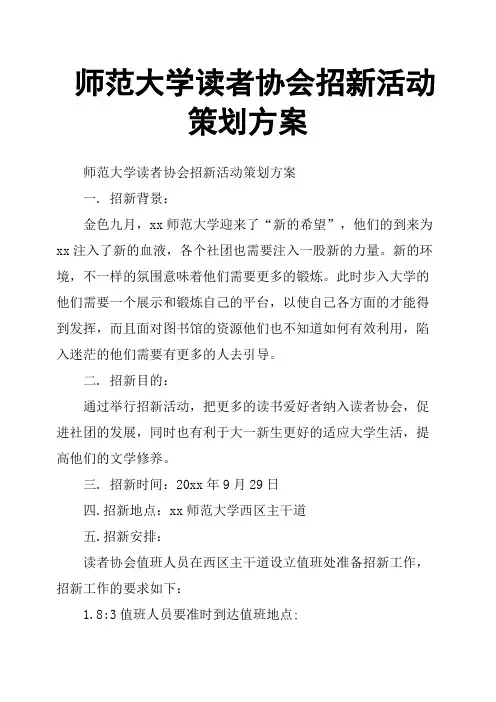 师范大学读者协会招新活动策划方案

师范大学读者协会招新活动策划方案

一. 招新背景：

金色九月，xx 师范大学迎来了“新的希望”，他们的到来为 xx 注入了新的血液，各个社团也需要注入一股新的力量。新的环境，不一样的氛围意味着他们需要更多的锻炼。此时步入大学的他们需要一个展示和锻炼自己的平台，以使自己各方面的才能得到发挥，而且面对图书馆的资源他们也不知道如何有效利用，陷入迷茫的他们需要有更多的人去引导。

二. 招新目的：

通过举行招新活动，把更多的读书爱好者纳入读者协会，促进社团的发展，同时也有利于大一新生更好的适应大学生活，提高他们的文学修养。

三. 招新时间：20xx 年 9 月 29 日

四. 招新地点：xx 师范大学西区主干道

五. 招新安排：

读者协会值班人员在西区主干道设立值班处准备招新工作，招新工作的要求如下：

1.8:3 值班人员要准时到达值班地点;